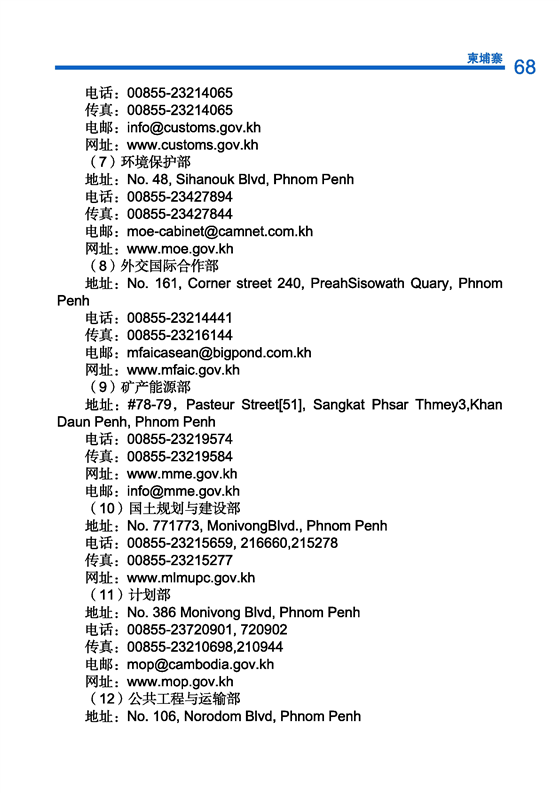 柬埔寨 68

电话：00855-23214065
传真：00855-23214065
电邮：info@customs.gov.kh
网址：www.customs.gov.kh
（7）环境保护部
地址：No. 48, Sihanouk Blvd, Phnom Penh
电话：00855-23427894
传真：00855-23427844
电邮：moe-cabinet@camnet.com.kh
网址：www.moe.gov.kh
（8）外交国际合作部
地址：No. 161, Corner street 240, PreahSisowath Quary, Phnom Penh
电话：00855-23214441
传真：00855-23216144
电邮：mfaicasean@bigpond.com.kh
网址：www.mfaic.gov.kh
（9）矿产能源部
地址：#78-79，Pasteur Street[51], Sangkat Phsar Thmey3,Khan Daun Penh, Phnom Penh
电话：00855-23219574
传真：00855-23219584
网址：www.mme.gov.kh
电邮：info@mme.gov.kh
（10）国土规划与建设部
地址：No. 771773, MonivongBlvd., Phnom Penh
电话：00855-23215659, 216660,215278
传真：00855-23215277
网址：www.mlmupc.gov.kh
（11）计划部
地址：No. 386 Monivong Blvd, Phnom Penh
电话：00855-23720901, 720902
传真：00855-23210698,210944
电邮：mop@cambodia.gov.kh
网址：www.mop.gov.kh
（12）公共工程与运输部
地址：No. 106, Norodom Blvd, Phnom Penh